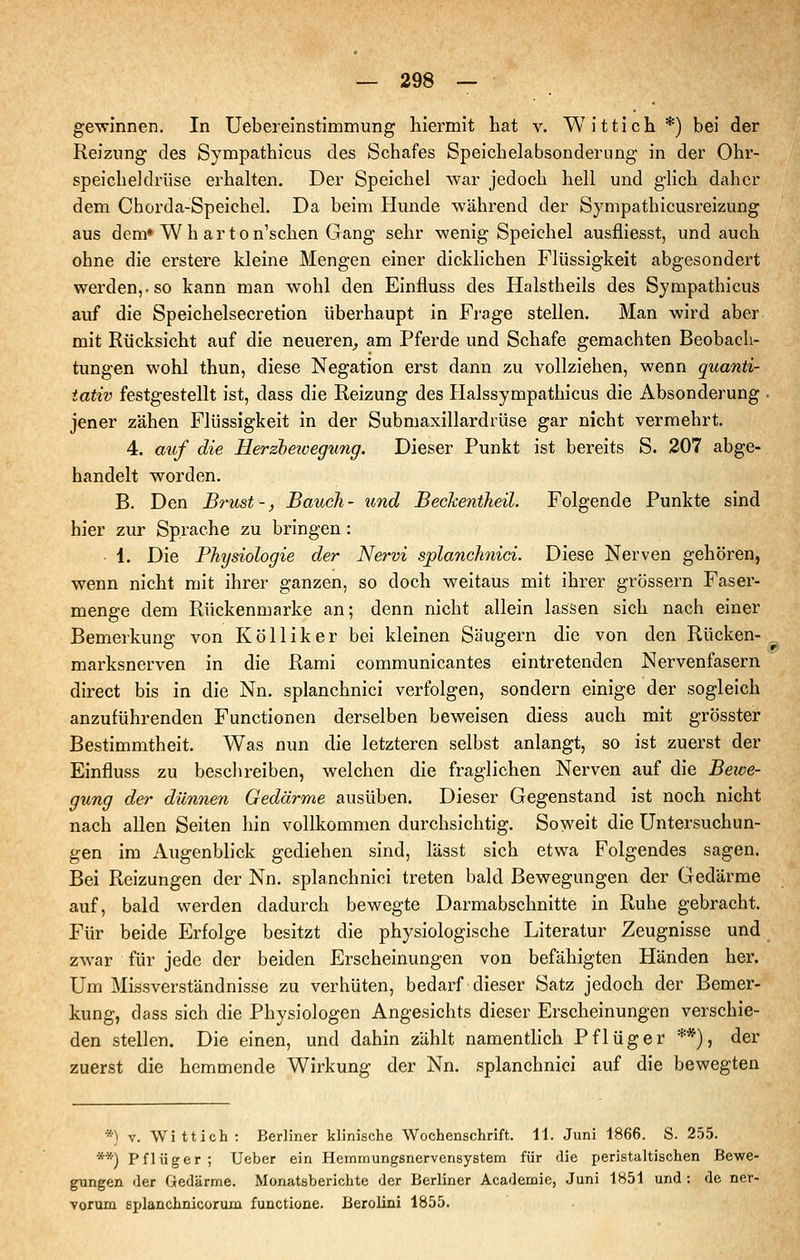 — 298 —

gewinnen. In Uebereinstimmung hiermit hat v. Wittich *) bei der Reizung des Sympathicus des Schafes Speichelabsonderung in der Ohrspeicheldrüse erhalten. Der Speichel war jedoch hell und glich daher dem Chorda-Speichel. Da beim Hunde während der Sympathicusreizung aus dem Wharton'schen Gang sehr wenig Speichel ausfliesst, und auch ohne die erstere kleine Mengen einer dicklichen Flüssigkeit abgesondert werden, so kann man wohl den Einfluss des Halstheils des Sympathicus auf die Speichelsecretion überhaupt in Frage stellen. Man wird aber mit Rücksicht auf die neueren, am Pferde und Schafe gemachten Beobachtungen wohl thun, diese Negation erst dann zu vollziehen, wenn quantitativ festgestellt ist, dass die Reizung des Halssympathicus die Absonderung jener zähen Flüssigkeit in der Submaxillardrüse gar nicht vermehrt.

4. auf die Herzbewegung. Dieser Punkt ist bereits S. 207 abgehandelt worden.

B. Den Brust-, Bauch- und Beckentheil. Folgende Punkte sind hier zur Sprache zu bringen:

1. Die Physiologie der Nervi splanchnici. Diese Nerven gehören, wenn nicht mit ihrer ganzen, so doch weitaus mit ihrer grössern Fasermenge dem Rückenmarke an; denn nicht allein lassen sich nach einer Bemerkung von Kölliker bei kleinen Säugern die von den Rückenmarksnerven in die Rami communicantes eintretenden Nervenfasern direct bis in die Nn. splanchnici verfolgen, sondern einige der sogleich anzuführenden Functionen derselben beweisen diess auch mit grösster Bestimmtheit. Was nun die letzteren selbst anlangt, so ist zuerst der Einfluss zu beschreiben, welchen die fraglichen Nerven auf die Bewegung der dünnen Gedärme ausüben. Dieser Gegenstand ist noch nicht nach allen Seiten hin vollkommen durchsichtig. Soweit die Untersuchungen im Augenblick gediehen sind, lässt sich etwa Folgendes sagen. Bei Reizungen der Nn. splanchnici treten bald Bewegungen der Gedärme auf, bald werden dadurch bewegte Darmabschnitte in Ruhe gebracht. Für beide Erfolge besitzt die physiologische Literatur Zeugnisse und zwar für jede der beiden Erscheinungen von befähigten Händen her. Um Missverständnisse zu verhüten, bedarf dieser Satz jedoch der Bemerkung, dass sich die Physiologen Angesichts dieser Erscheinungen verschieden stellen. Die einen, und dahin zählt namentlich Pflüger **), der zuerst die hemmende Wirkung der Nn. splanchnici auf die bewegten

*) v. Wittich: Berliner klinische Wochenschrift. 11. Juni 1866. S. 255.
**) Pflüger; Ueber ein Hemmungsnervensystem für die peristaltischen Bewegungen der Gedärme. Monatsberichte der Berliner Academie, Juni 1851 und: de nervorum splanchnicorum functione. Berolini 1855.